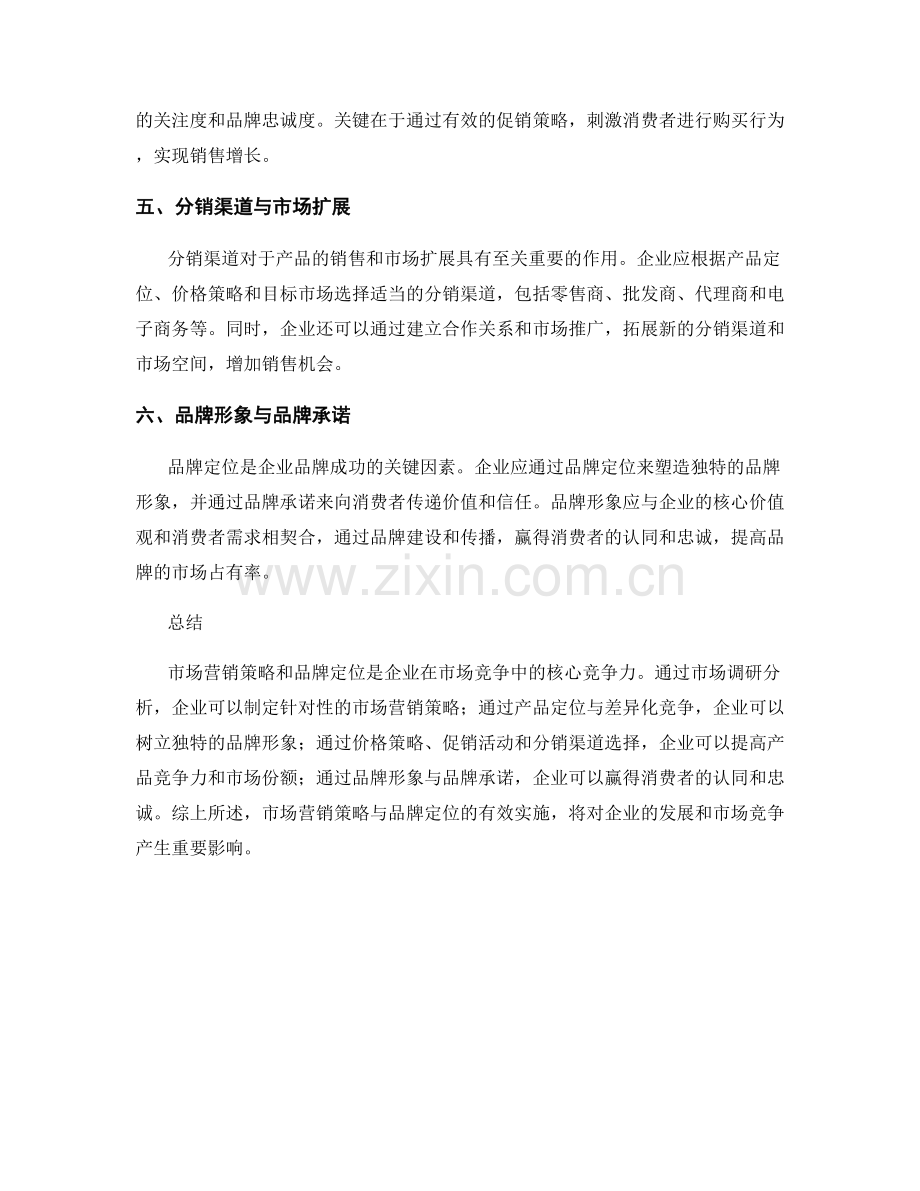 的关注度和品牌忠诚度。关键在于通过有效的促销策略，刺激消费者进行购买行为，实现销售增长。

五、分销渠道与市场扩展

分销渠道对于产品的销售和市场扩展具有至关重要的作用。企业应根据产品定位、价格策略和目标市场选择适当的分销渠道，包括零售商、批发商、代理商和电子商务等。同时，企业还可以通过建立合作关系和市场推广，拓展新的分销渠道和市场空间，增加销售机会。

六、品牌形象与品牌承诺

品牌定位是企业品牌成功的关键因素。企业应通过品牌定位来塑造独特的品牌形象，并通过品牌承诺来向消费者传递价值和信任。品牌形象应与企业的核心价值观和消费者需求相契合，通过品牌建设和传播，赢得消费者的认同和忠诚，提高品牌的市场占有率。

总结

市场营销策略和品牌定位是企业在市场竞争中的核心竞争力。通过市场调研分析，企业可以制定针对性的市场营销策略；通过产品定位与差异化竞争，企业可以树立独特的品牌形象；通过价格策略、促销活动和分销渠道选择，企业可以提高产品竞争力和市场份额；通过品牌形象与品牌承诺，企业可以赢得消费者的认同和忠诚。综上所述，市场营销策略与品牌定位的有效实施，将对企业的发展和市场竞争产生重要影响。

www.zixin.com.cn